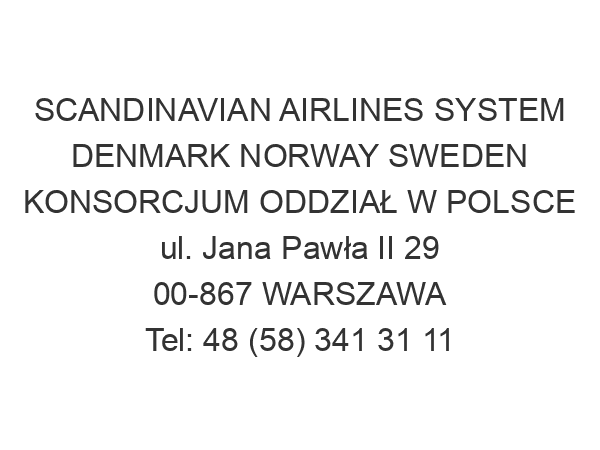 SCANDINAVIAN AIRLINES SYSTEM DENMARK NORWAY SWEDEN KONSORCJUM ODDZIAŁ W POLSCE
ul. Jana Pawła II 29
00-867 WARSZAWA
Tel: 48 (58) 341 31 11